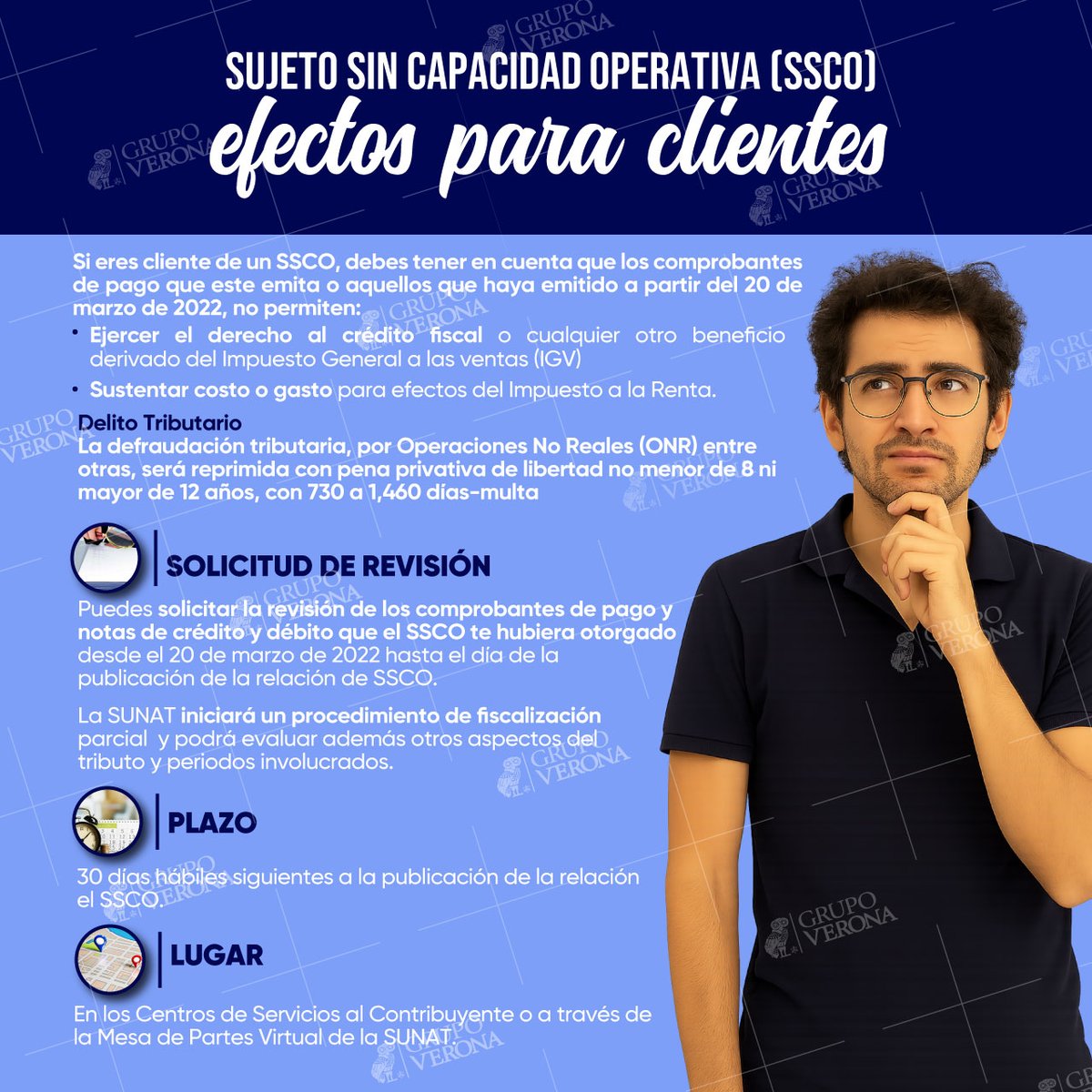 SUJETO SIN CAPACIDAD OPERATIVA (SSCO)
efectos para clientes

Si eres cliente de un SSCO, debes tener en cuenta que los comprobantes de pago que este emita o aquellos que haya emitido a partir del 20 de marzo de 2022, no permiten:

• Ejercer el derecho al crédito fiscal o cualquier otro beneficio derivado del Impuesto General a las ventas (IGV)
• Sustentar costo o gasto para efectos del Impuesto a la Renta.

Delito Tributario
La defraudación tributaria, por Operaciones No Reales (ONR) entre otras, será reprimida con pena privativa de libertad no menor de 8 ni mayor de 12 años, con 730 a 1,460 días-multa

SOLICITUD DE REVISIÓN

Puedes solicitar la revisión de los comprobantes de pago y notas de crédito y débito que el SSCO te hubiera otorgado desde el 20 de marzo de 2022 hasta el día de la publicación de la relación de SSCO.

La SUNAT iniciará un procedimiento de fiscalización parcial y podrá evaluar además otros aspectos del tributo y periodos involucrados.

PLAZO

30 días hábiles siguientes a la publicación de la relación el SSCO.

LUGAR

En los Centros de Servicios al Contribuyente o a través de la Mesa de Partes Virtual de la SUNAT.

GRUPO VERONA